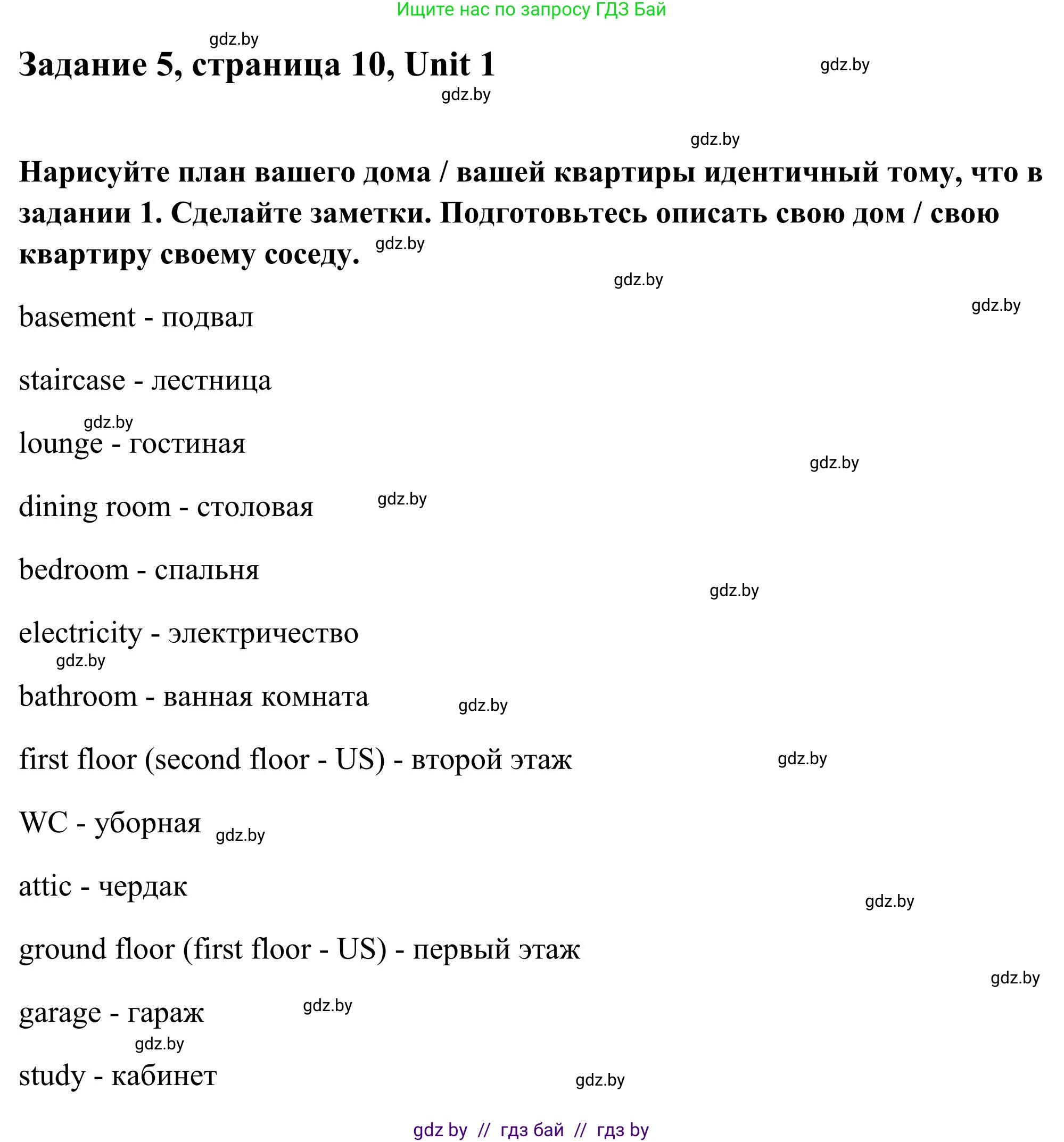 Ищите нас по запросу ГДЗ Бай

gdz.by

Задание 5, страница 10, Unit 1

gdz.by

gdz.by

gdz.by

Нарисуйте план вашего дома / вашей квартиры идентичный тому, что в задании 1. Сделайте заметки. Подготовьтесь описать свою дом / свою квартиру своему соседу. gdz.by

gdz.by

gdz.by

basement - подвал

staircase - лестница

gdz.by

lounge - гостиная

gdz.by

dining room - столовая gdz.by

bedroom - спальня

gdz.by

electricity - электричество

gdz.by

bathroom - ванная комната gdz.by

first floor (second floor - US) - второй этаж gdz.by

WC - уборная gdz.by

attic - чердак

gdz.by

ground floor (first floor - US) - первый этаж

gdz.by

garage - гараж gdz.by

gdz.by

study - кабинет gdz.by

gdz by // гдз бай // гдз by